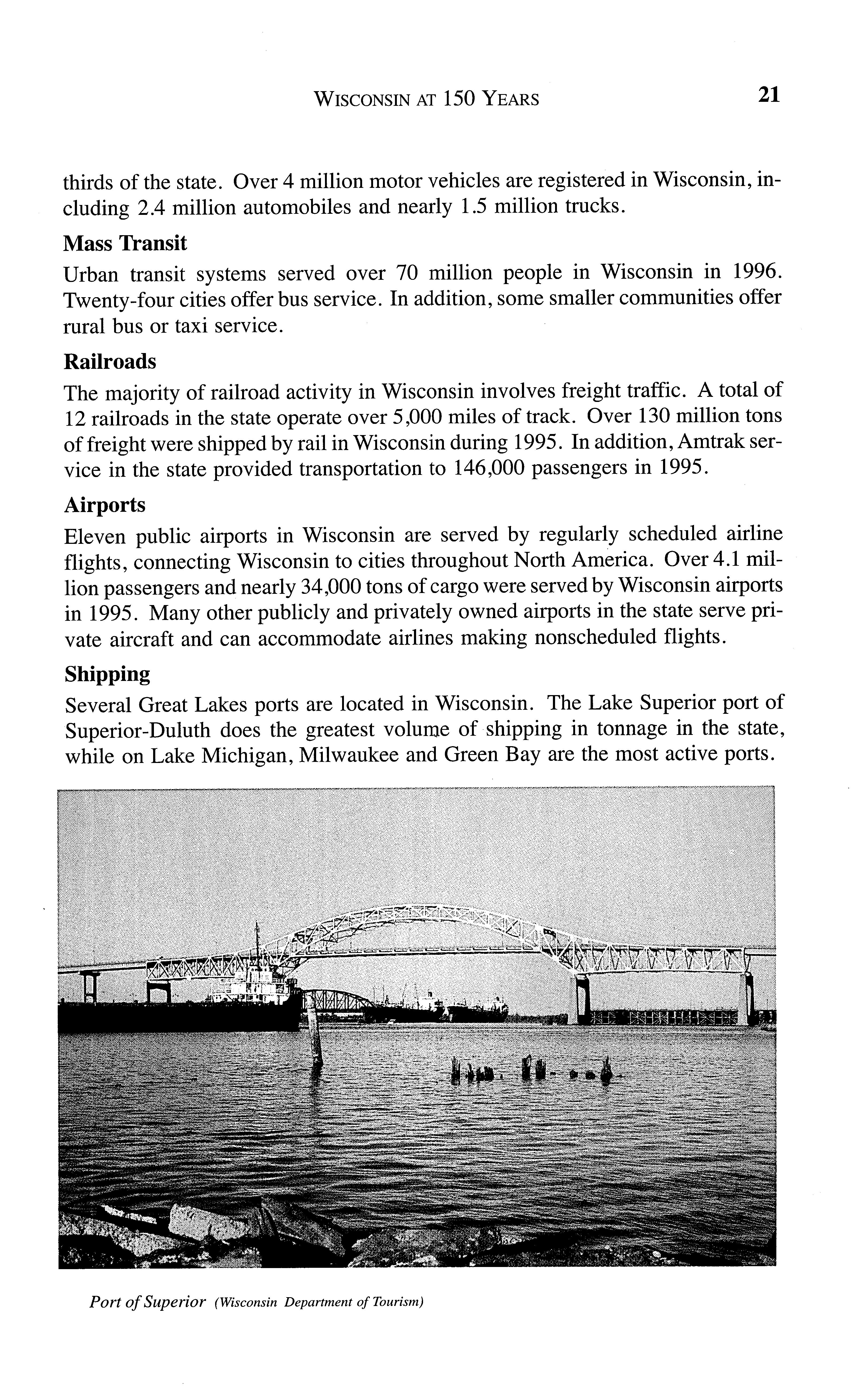 WISCONSIN AT 150 YEARS 21

thirds of the state. Over 4 million motor vehicles are registered in Wisconsin, including 2.4 million automobiles and nearly 1.5 million trucks.

Mass Transit

Urban transit systems served over 70 million people in Wisconsin in 1996. Twenty-four cities offer bus service. In addition, some smaller communities offer rural bus or taxi service.

Railroads

The majority of railroad activity in Wisconsin involves freight traffic. A total of 12 railroads in the state operate over 5,000 miles of track. Over 130 million tons of freight were shipped by rail in Wisconsin during 1995. In addition, Amtrak service in the state provided transportation to 146,000 passengers in 1995.

Airports

Eleven public airports in Wisconsin are served by regularly scheduled airline flights, connecting Wisconsin to cities throughout North America. Over 4.1 million passengers and nearly 34,000 tons of cargo were served by Wisconsin airports in 1995. Many other publicly and privately owned airports in the state serve private aircraft and can accommodate airlines making nonscheduled flights.

Shipping

Several Great Lakes ports are located in Wisconsin. The Lake Superior port of Superior-Duluth does the greatest volume of shipping in tonnage in the state, while on Lake Michigan, Milwaukee and Green Bay are the most active ports.

Port of Superior (Wisconsin Department of Tourism)